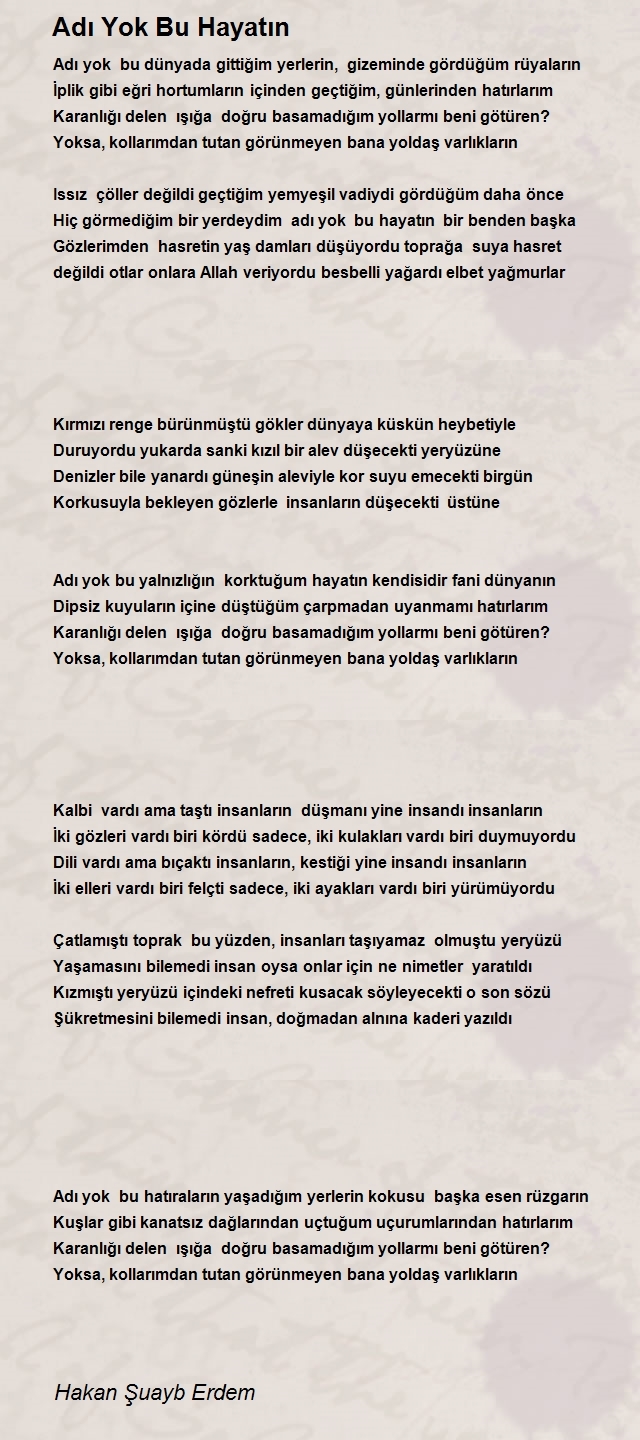 Adı Yok Bu Hayatın

Adı yok bu dünyada gittiğim yerlerin, gizeminde gördüğüm rüyaların
İplik gibi eğri hortumların içinden geçtiğim, günlerinden hatırlarım
Karanlığı delen ışığa doğru basamadığım yollarmı beni götüren?
Yoksa, kollarımdan tutan görünmeyen bana yoldaş varlıkların

Issız çöller değildi geçtiğim yemyeşil vadiydi gördüğüm daha önce
Hiç görmediğim bir yerdeydim adı yok bu hayatın bir benden başka
Gözlerimden hasretin yaş damları düşüyordu toprağa suya hasret
değildi otlar onlara Allah veriyordu besbelli yağardı elbet yağmurlar

Kırmızı renge bürünmüştü gökler dünyaya küskün heybetiyle
Duruyordu yukarda sanki kızıl bir alev düşecekti yeryüzüne
Denizler bile yanardı güneşin aleviyle kor suyu emecekti birgün
Korkusuyla bekleyen gözlerle insanların düşecekti üstüne

Adı yok bu yalnızlığın korktuğum hayatın kendisidir fani dünyanın
Dipsiz kuyuların içine düştüğüm çarpmadan uyanmamı hatırlarım
Karanlığı delen ışığa doğru basamadığım yollarmı beni götüren?
Yoksa, kollarımdan tutan görünmeyen bana yoldaş varlıkların

Kalbi vardı ama taştı insanların düşmanı yine insandı insanların
İki gözleri vardı biri kördü sadece, iki kulakları vardı biri duymuyordu
Dili vardı ama bıçaktı insanların, kestiği yine insandı insanların
İki elleri vardı biri felçti sadece, iki ayakları vardı biri yürümüyordu

Çatlamıştı toprak bu yüzden, insanları taşıyamaz olmuştu yeryüzü
Yaşamasını bilemedi insan oysa onlar için ne nimetler yaratıldı
Kızmıştı yeryüzü içindeki nefreti kusacak söyleyecekti o son sözü
Şükretmesini bilemedi insan, doğmadan alnına kaderi yazıldı

Adı yok bu hatıraların yaşadığım yerlerin kokusu başka esen rüzgarın
Kuşlar gibi kanatsız dağlarından uçtuğum uçurumlarından hatırlarım
Karanlığı delen ışığa doğru basamadığım yollarmı beni götüren?
Yoksa, kollarımdan tutan görünmeyen bana yoldaş varlıkların

Hakan Şuayb Erdem